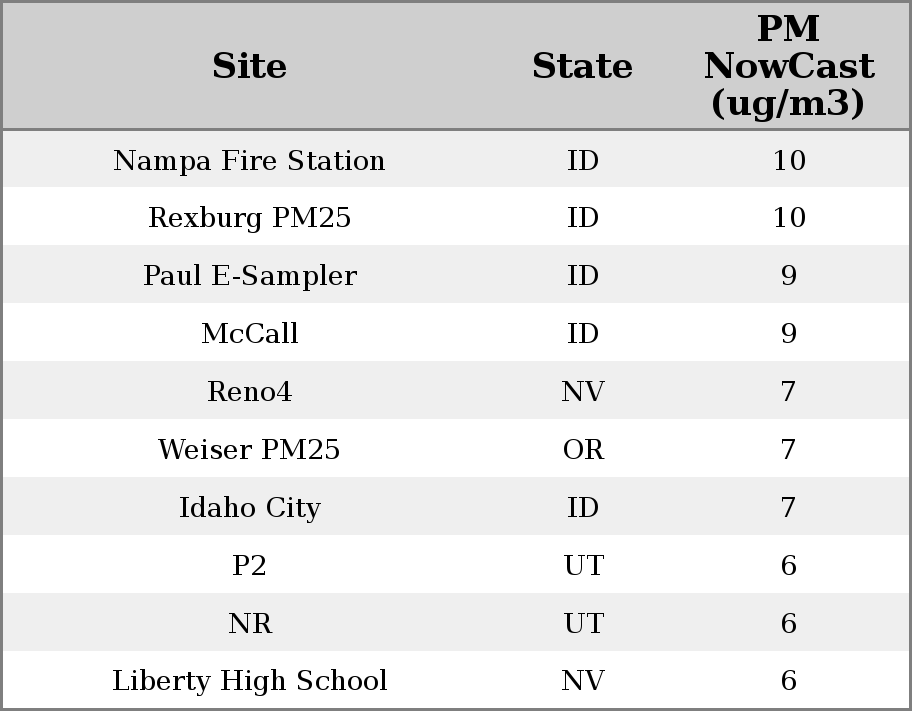 | Site | State | PM NowCast (ug/m3) |
|---|---|---|
| Nampa Fire Station | ID | 10 |
| Rexburg PM25 | ID | 10 |
| Paul E-Sampler | ID | 9 |
| McCall | ID | 9 |
| Reno4 | NV | 7 |
| Weiser PM25 | OR | 7 |
| Idaho City | ID | 7 |
| P2 | UT | 6 |
| NR | UT | 6 |
| Liberty High School | NV | 6 |